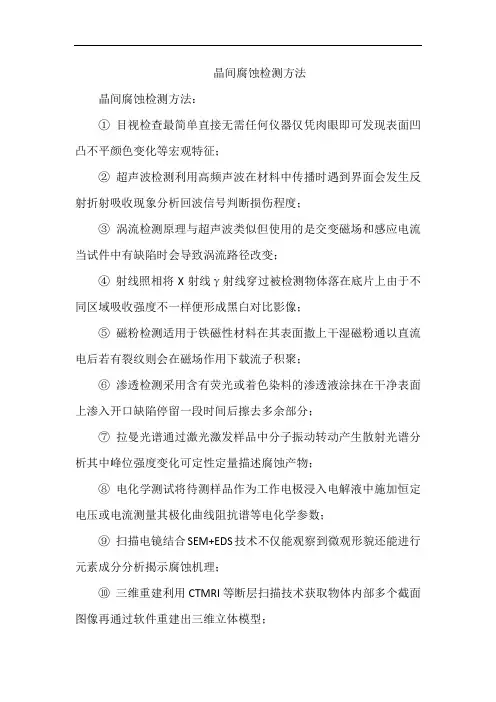 晶间腐蚀检测方法

晶间腐蚀检测方法：

① 目视检查最简单直接无需任何仪器仅凭肉眼即可发现表面凹凸不平颜色变化等宏观特征；

② 超声波检测利用高频声波在材料中传播时遇到界面会发生反射折射吸收现象分析回波信号判断损伤程度；

③ 涡流检测原理与超声波类似但使用的是交变磁场和感应电流当试件中有缺陷时会导致涡流路径改变；

④ 射线照相将 X 射线 γ 射线穿过被检测物体落在底片上由于不同区域吸收强度不一样便形成黑白对比影像；

⑤ 磁粉检测适用于铁磁性材料在其表面撒上干湿磁粉通以直流电后若有裂纹则会在磁场作用下载流子积聚；

⑥ 渗透检测采用含有荧光或着色染料的渗透液涂抹在干净表面上渗入开口缺陷停留一段时间后擦去多余部分；

⑦ 拉曼光谱通过激光激发样品中分子振动转动产生散射光谱分析其中峰位强度变化可定性定量描述腐蚀产物；

⑧ 电化学测试将待测样品作为工作电极浸入电解液中施加恒定电压或电流测量其极化曲线阻抗谱等电化学参数；

⑨ 扫描电镜结合 SEM+EDS 技术不仅能观察到微观形貌还能进行元素成分分析揭示腐蚀机理；

⑩ 三维重建利用 CTMRI 等断层扫描技术获取物体内部多个截面图像再通过软件重建出三维立体模型；